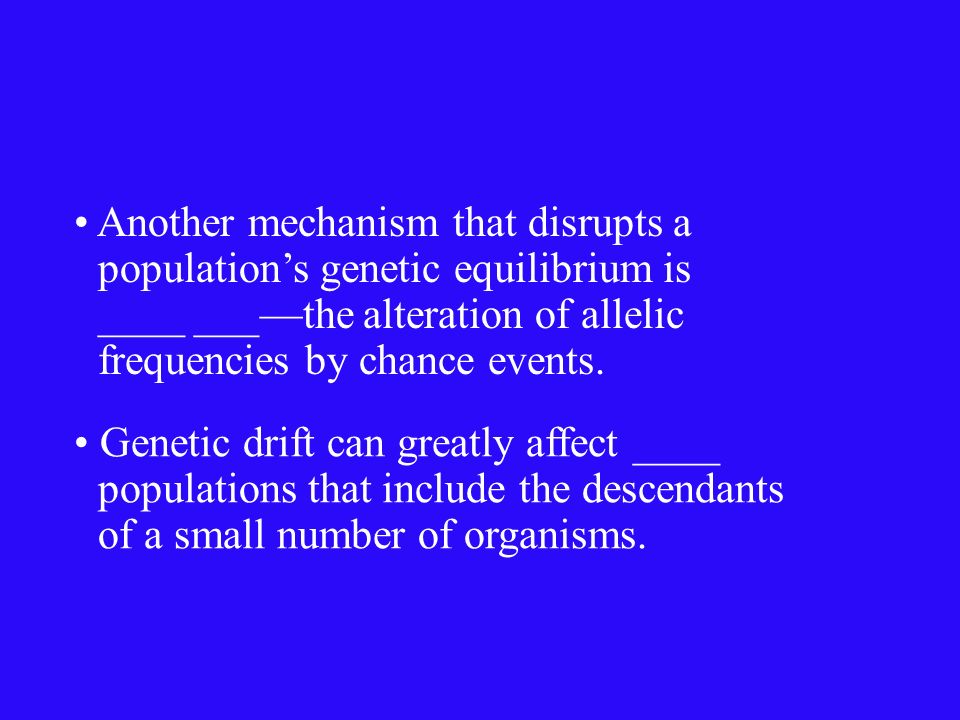 • Another mechanism that disrupts a population’s genetic equilibrium is ____ ___—the alteration of allelic frequencies by chance events.

• Genetic drift can greatly affect ____ populations that include the descendants of a small number of organisms.